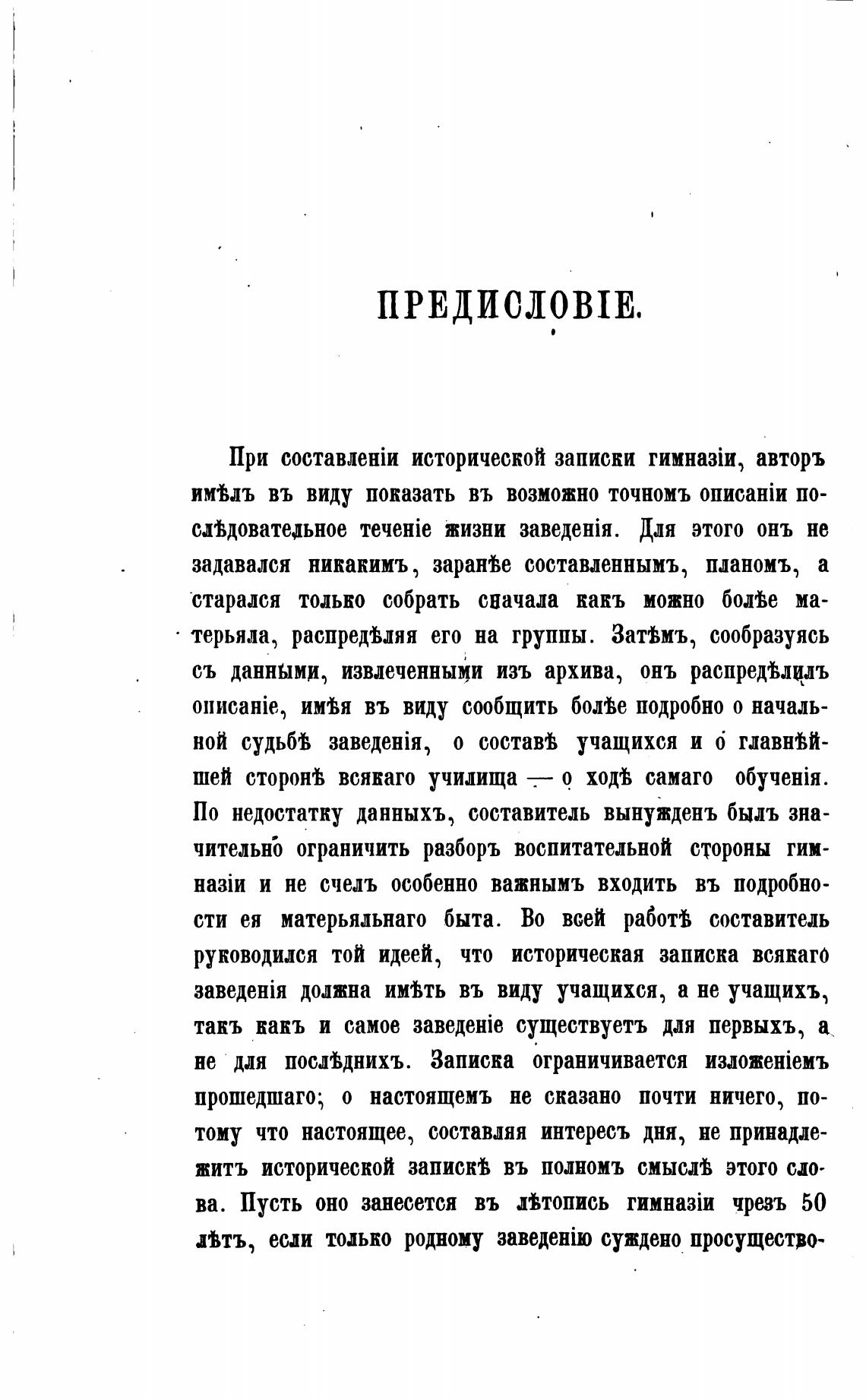 ПРЕДИСЛОВІЕ.

При составленіи исторической записки гимназіи, авторъ имѣлъ въ виду показать въ возможно точномъ описаніи послѣдовательное теченіе жизни заведенія. Для этого онъ не задавался никакимъ, заранѣе составленнымъ, планомъ, а старался только собрать сначала какъ можно болѣе матерьяла, распредѣляя его на группы. Затѣмъ, сообразуясь съ данными, извлеченными изъ архива, онъ распредѣлилъ описаніе, имѣя въ виду сообщить болѣе подробно о начальной судьбѣ заведенія, о составѣ учащихся и о главнѣйшей сторонѣ всякаго училища — о ходѣ самаго обученія. По недостатку данныхъ, составитель вынужденъ былъ значительно ограничить разборъ воспитательной стороны гимназіи и не счелъ особенно важнымъ входить въ подробности ея матерьяльнаго быта. Во всей работѣ составитель руководился той идеей, что историческая записка всякаго заведенія должна имѣть въ виду учащихся, а не учащихъ, такъ какъ и самое заведеніе существуетъ для первыхъ, а не для послѣднихъ. Записка ограничивается изложеніемъ прошедшаго; о настоящемъ не сказано почти ничего, потому что настоящее, составляя интересъ дня, не принадлежитъ исторической запискѣ въ полномъ смыслѣ этого слова. Пусть оно занесется въ лѣтопись гимназіи чрезъ 50 лѣтъ, если только родному заведенію суждено просущество-